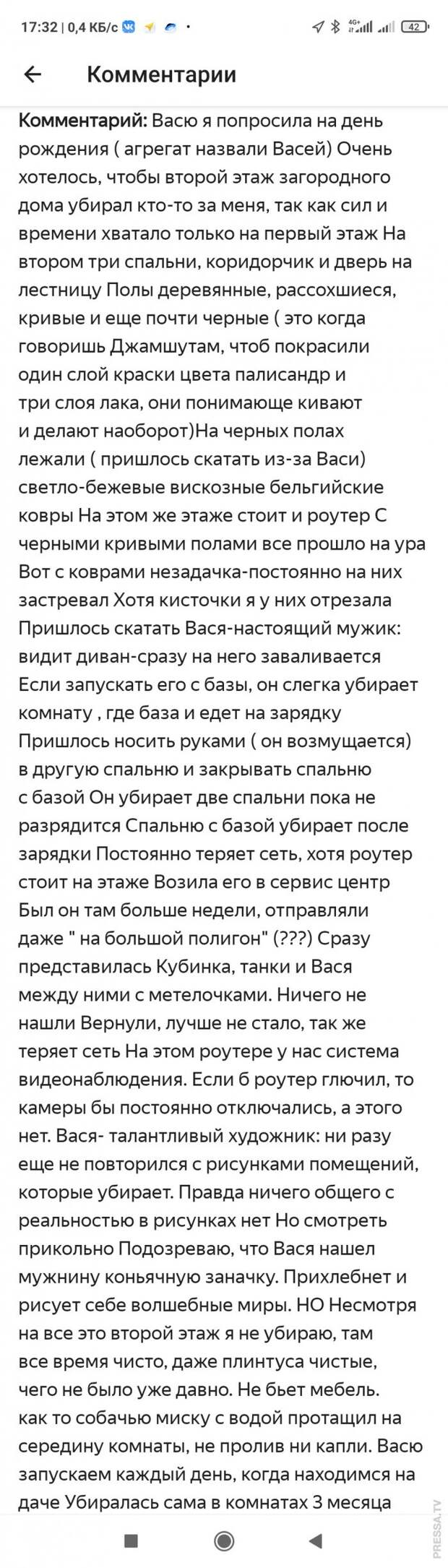 17:32 | 0,4 КБ/с

42

Комментарии

Комментарий: Васю я попросила на день рождения ( агрегат назвали Васей) Очень хотелось, чтобы второй этаж загородного дома убирал кто-то за меня, так как сил и времени хватало только на первый этаж На втором три спальни, коридорчик и дверь на лестницу Полы деревянные, рассохшиеся, кривые и еще почти черные ( это когда говоришь Джамшутам, чтоб покрасили один слой краски цвета палисандр и три слоя лака, они понимающе кивают и делают наоборот)На черных полах лежали ( пришлось скатать из-за Васи) светло-бежевые вискозные бельгийские ковры На этом же этаже стоит и роутер С черными кривыми полами все прошло на ура Вот с коврами незадачка-постоянно на них застревал Хотя кисточки я у них отрезала Пришлось скатать Вася-настоящий мужик: видит диван-сразу на него заваливается Если запускать его с базы, он слегка убирает комнату , где база и едет на зарядку Пришлось носить руками ( он возмущается) в другую спальню и закрывать спальню с базой Он убирает две спальни пока не разрядится Спальню с базой убирает после зарядки Постоянно теряет сеть, хотя роутер стоит на этаже Возила его в сервис центр Был он там больше недели, отправляли даже " на большой полигон" (???) Сразу представилась Кубинка, танки и Вася между ними с метелочками. Ничего не нашли Вернули, лучше не стало, так же теряет сеть На этом роутере у нас система видеонаблюдения. Если б роутер глючил, то камеры бы постоянно отключались, а этого нет. Вася- талантливый художник: ни разу еще не повторился с рисунками помещений, которые убирает. Правда ничего общего с реальностью в рисунках нет Но смотреть прикольно Подозреваю, что Вася нашел мужнину коньячную заначку. Прихлебнет и рисует себе волшебные миры. НО Несмотря на все это второй этаж я не убираю, там все время чисто, даже плинтуса чистые, чего не было уже давно. Не бьет мебель. как то собачью миску с водой протащил на середину комнаты, не пролив ни капли. Васю запускаем каждый день, когда находимся на даче Убиралась сама в комнатах 3 месяца

PRESSA.TV